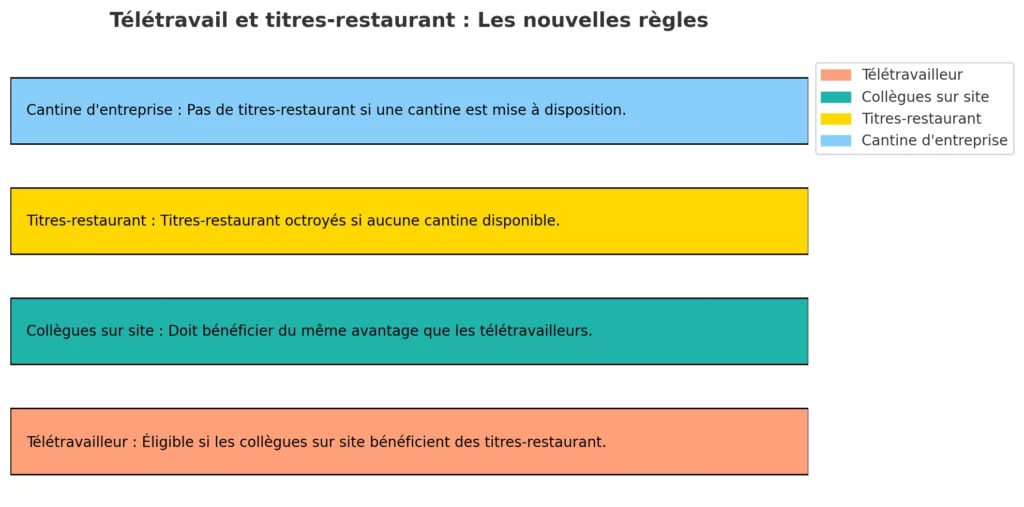 Télétravail et titres-restaurant : Les nouvelles règles

Cantine d'entreprise : Pas de titres-restaurant si une cantine est mise à disposition.

Titres-restaurant : Titres-restaurant octroyés si aucune cantine disponible.

Collègues sur site : Doit bénéficier du même avantage que les télétravailleurs.

Télétravailleur : Éligible si les collègues sur site bénéficient des titres-restaurant.

Télétravailleur
Collègues sur site
Titres-restaurant
Cantine d'entreprise